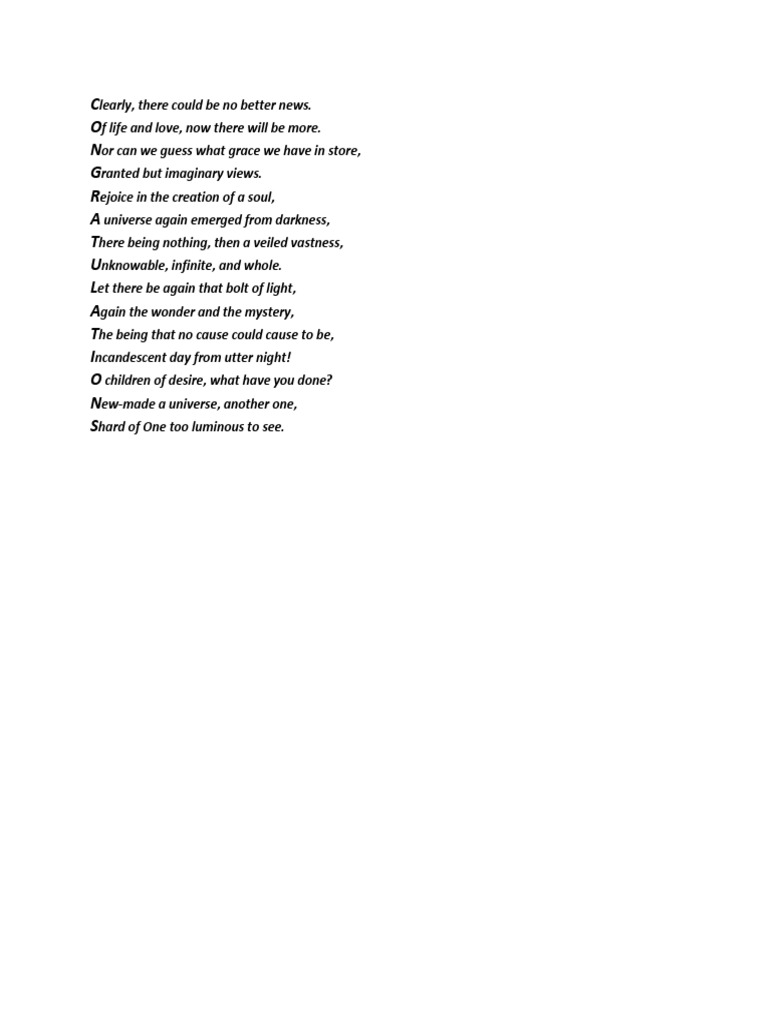 Clearly, there could be no better news.
Of life and love, now there will be more.
Nor can we guess what grace we have in store,
Granted but imaginary views.
Rejoice in the creation of a soul,
A universe again emerged from darkness,
There being nothing, then a veiled vastness,
Unknowable, infinite, and whole.
Let there be again that bolt of light,
Again the wonder and the mystery,
The being that no cause could cause to be,
Incandescent day from utter night!
O children of desire, what have you done?
New-made a universe, another one,
Shard of One too luminous to see.